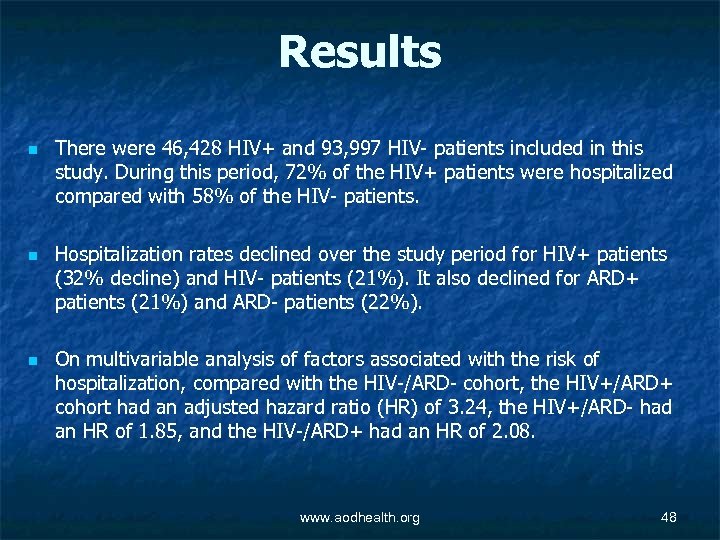 Results

- There were 46,428 HIV+ and 93,997 HIV- patients included in this study. During this period, 72% of the HIV+ patients were hospitalized compared with 58% of the HIV- patients.

- Hospitalization rates declined over the study period for HIV+ patients (32% decline) and HIV- patients (21%). It also declined for ARD+ patients (21%) and ARD- patients (22%).

- On multivariable analysis of factors associated with the risk of hospitalization, compared with the HIV-/ARD- cohort, the HIV+/ARD+ cohort had an adjusted hazard ratio (HR) of 3.24, the HIV+/ARD- had an HR of 1.85, and the HIV-/ARD+ had an HR of 2.08.

www.aodhealth.org

48